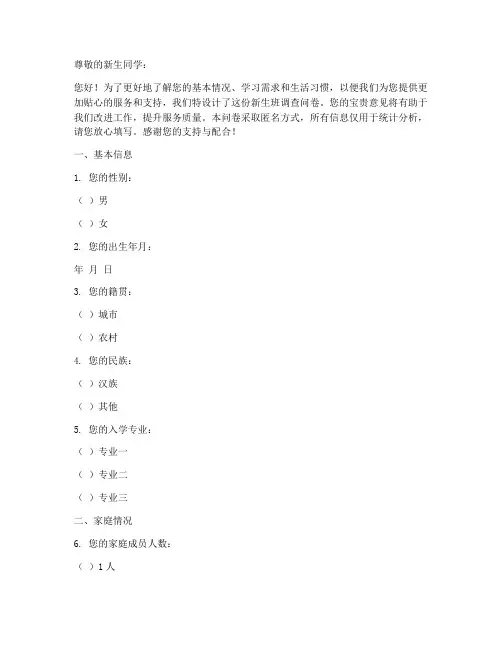 尊敬的新生同学：

您好！为了更好地了解您的基本情况、学习需求和生活习惯，以便我们为您提供更加贴心的服务和支持，我们特设计了这份新生班调查问卷。您的宝贵意见将有助于我们改进工作，提升服务质量。本问卷采取匿名方式，所有信息仅用于统计分析，请您放心填写。感谢您的支持与配合！

一、基本信息

1. 您的性别：

（ ）男

（ ）女

2. 您的出生年月：

年 月 日

3. 您的籍贯：

（ ）城市

（ ）农村

4. 您的民族：

（ ）汉族

（ ）其他

5. 您的入学专业：

（ ）专业一

（ ）专业二

（ ）专业三

二、家庭情况

6. 您的家庭成员人数：

（ ）1 人